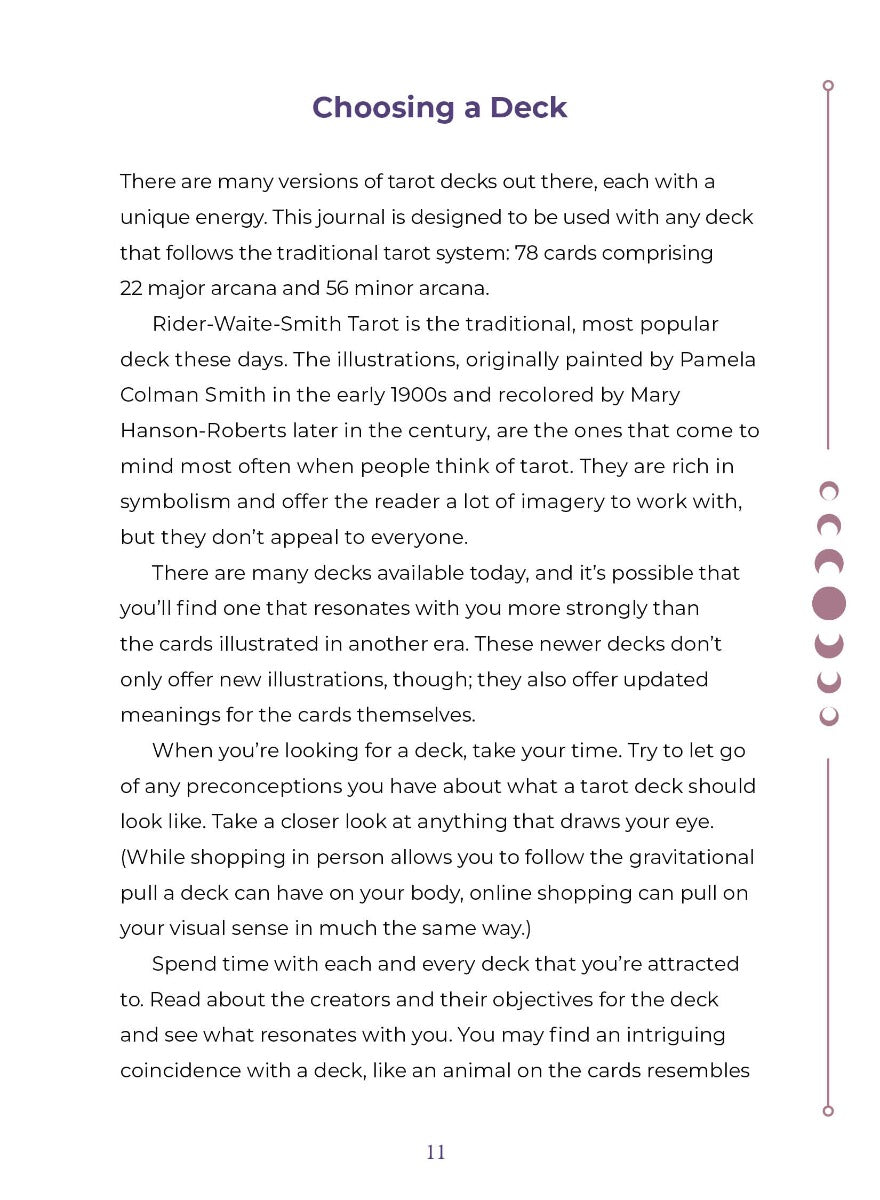 Choosing a Deck

There are many versions of tarot decks out there, each with a unique energy. This journal is designed to be used with any deck that follows the traditional tarot system: 78 cards comprising 22 major arcana and 56 minor arcana.

Rider-Waite-Smith Tarot is the traditional, most popular deck these days. The illustrations, originally painted by Pamela Colman Smith in the early 1900s and recolored by Mary Hanson-Roberts later in the century, are the ones that come to mind most often when people think of tarot. They are rich in symbolism and offer the reader a lot of imagery to work with, but they don't appeal to everyone.

There are many decks available today, and it's possible that you'll find one that resonates with you more strongly than the cards illustrated in another era. These newer decks don't only offer new illustrations, though; they also offer updated meanings for the cards themselves.

When you're looking for a deck, take your time. Try to let go of any preconceptions you have about what a tarot deck should look like. Take a closer look at anything that draws your eye. (While shopping in person allows you to follow the gravitational pull a deck can have on your body, online shopping can pull on your visual sense in much the same way.)

Spend time with each and every deck that you're attracted to. Read about the creators and their objectives for the deck and see what resonates with you. You may find an intriguing coincidence with a deck, like an animal on the cards resembles

11